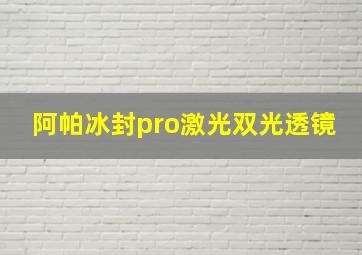 阿帕冰封pro激光双光透镜